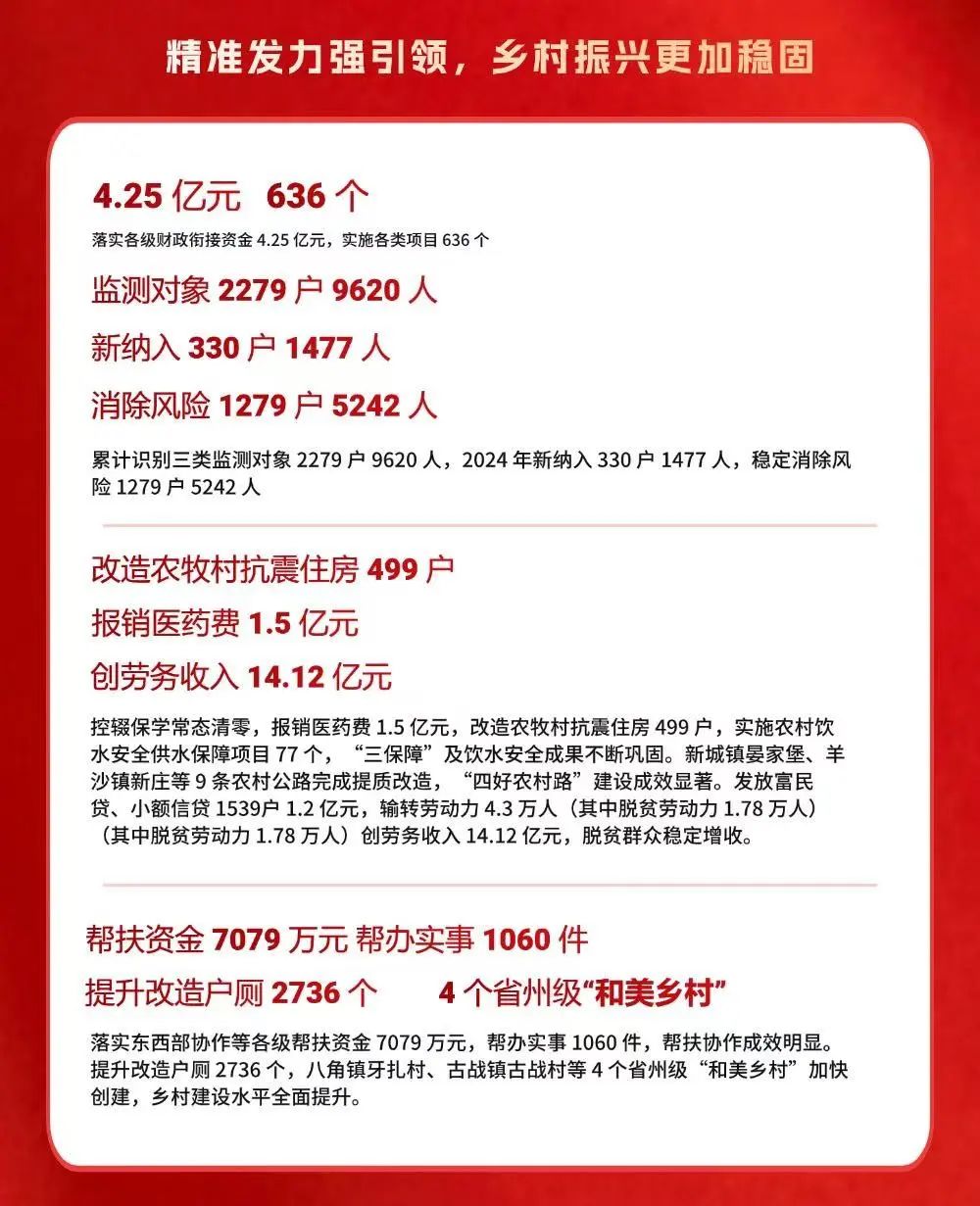 精准发力强引领，乡村振兴更加稳固

4.25 亿元 636 个

落实各级财政衔接资金 4.25 亿元，实施各类项目 636 个

监测对象 2279 户 9620 人

新纳入 330 户 1477 人

消除风险 1279 户 5242 人

累计识别三类监测对象 2279 户 9620 人，2024 年新纳入 330 户 1477 人，稳定消除风险 1279 户 5242 人

改造农牧村抗震住房 499 户

报销医药费 1.5 亿元

创劳务收入 14.12 亿元

控辍保学常态清零，报销医药费 1.5 亿元，改造农牧村抗震住房 499 户，实施农村饮水安全供水保障项目 77 个，“三保障”及饮水安全成果不断巩固。新城镇晏家堡、羊沙镇新庄等 9 条农村公路完成提质改造，“四好农村路”建设成效显著。发放富民贷、小额信贷 1539户 1.2 亿元，输转劳动力 4.3 万人（其中脱贫劳动力 1.78 万人）（其中脱贫劳动力 1.78 万人）创劳务收入 14.12 亿元，脱贫群众稳定增收。

帮扶资金 7079 万元 帮办实事 1060 件

提升改造户厕 2736 个 4 个省州级“和美乡村”

落实东西部协作等各级帮扶资金 7079 万元，帮办实事 1060 件，帮扶协作成效明显。提升改造户厕 2736 个，八角镇牙扎村、古战镇古战村等 4 个省州级“和美乡村”加快创建，乡村建设水平全面提升。